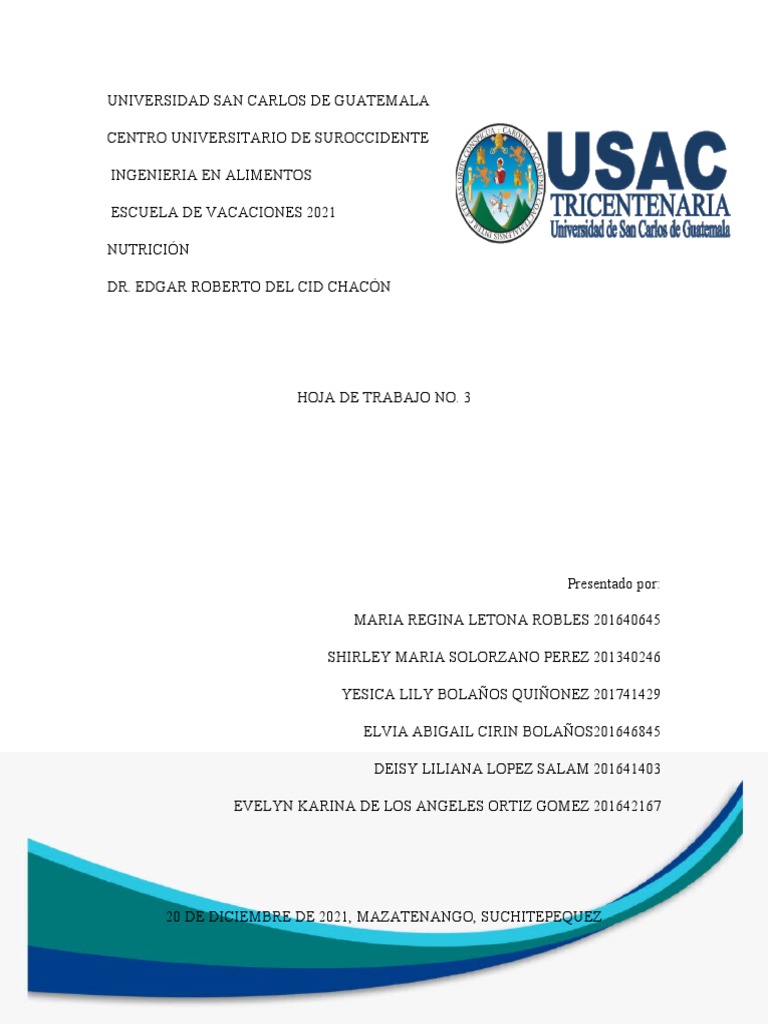 UNIVERSIDAD SAN CARLOS DE GUATEMALA

CENTRO UNIVERSITARIO DE SUROCCIDENTE

INGENIERIA EN ALIMENTOS

ESCUELA DE VACACIONES 2021

NUTRICIÓN

DR. EDGAR ROBERTO DEL CID CHACÓN

USAC
TRICENTENARIA
Universidad de San Carlos de Guatemala

HOJA DE TRABAJO NO. 3

Presentado por:

MARIA REGINA LETONA ROBLES 201640645

SHIRLEY MARIA SOLORZANO PEREZ 201340246

YESICA LILY BOLAÑOS QUIÑONEZ 201741429

ELVIA ABIGAIL CIRIN BOLAÑOS201646845

DEISY LILIANA LOPEZ SALAM 201641403

EVELYN KARINA DE LOS ANGELES ORTIZ GOMEZ 201642167

20 DE DICIEMBRE DE 2021, MAZATENANGO, SUCHITEPEQUEZ